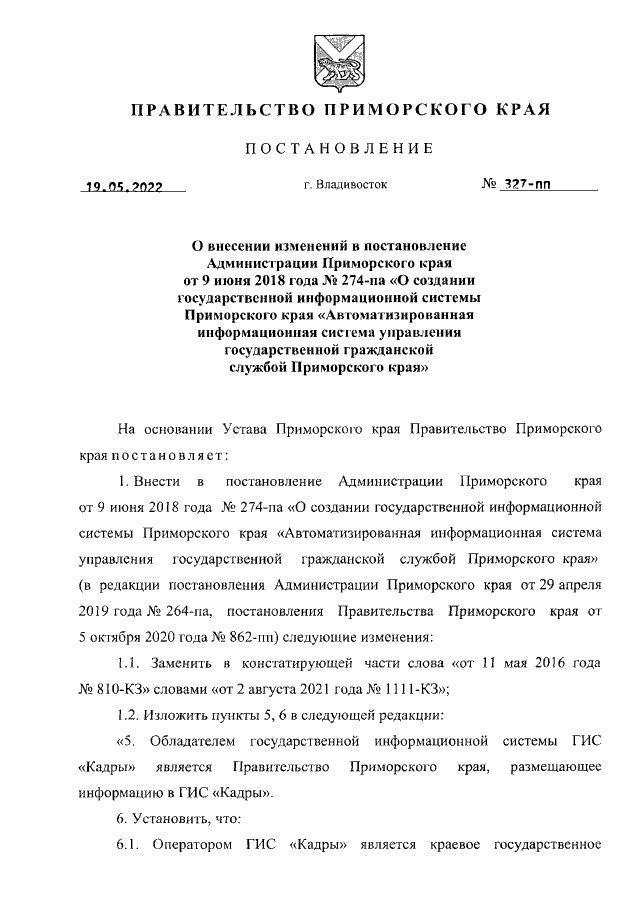 ПРАВИТЕЛЬСТВО ПРИМОРСКОГО КРАЯ

ПОСТАНОВЛЕНИЕ

19.05.2022 г. Владивосток № 327-пп

О внесении изменений в постановление Администрации Приморского края от 9 июня 2018 года № 274-па «О создании государственной информационной системы Приморского края «Автоматизированная информационная система управления государственной гражданской службой Приморского края»

На основании Устава Приморского края Правительство Приморского края постановляет:

1. Внести в постановление Администрации Приморского края от 9 июня 2018 года № 274-па «О создании государственной информационной системы Приморского края «Автоматизированная информационная система управления государственной гражданской службой Приморского края» (в редакции постановления Администрации Приморского края от 29 апреля 2019 года № 264-па, постановления Правительства Приморского края от 5 октября 2020 года № 862-пп) следующие изменения:

1.1. Заменить в констатирующей части слова «от 11 мая 2016 года № 810-КЗ» словами «от 2 августа 2021 года № 1111-КЗ»;

1.2. Изложить пункты 5, 6 в следующей редакции:

«5. Обладателем государственной информационной системы ГИС «Кадры» является Правительство Приморского края, размещающее информацию в ГИС «Кадры».

6. Установить, что:

6.1. Оператором ГИС «Кадры» является краевое государственное